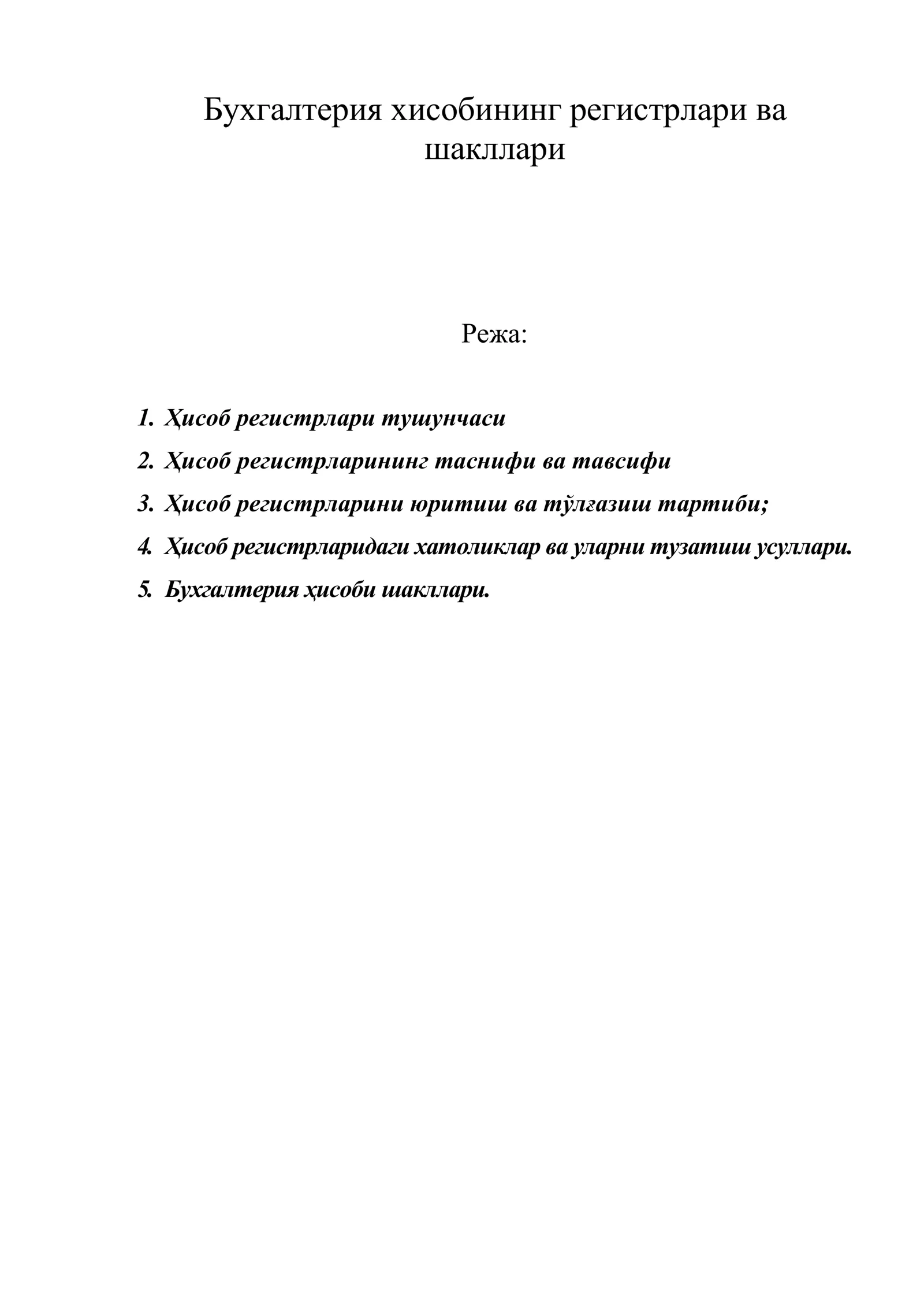 Бухгалтерия хисобининг регистрлари ва шакллари

Режа:

1. Ҳисоб регистрлари тушунчаси
2. Ҳисоб регистрларининг таснифи ва тавсифи
3. Ҳисоб регистрларини юритиш ва тўлғазиш тартиби;
4. Ҳисоб регистрларидаги хатоликлар ва уларни тузатиш усуллари.
5. Бухгалтерия ҳисоби шакллари.